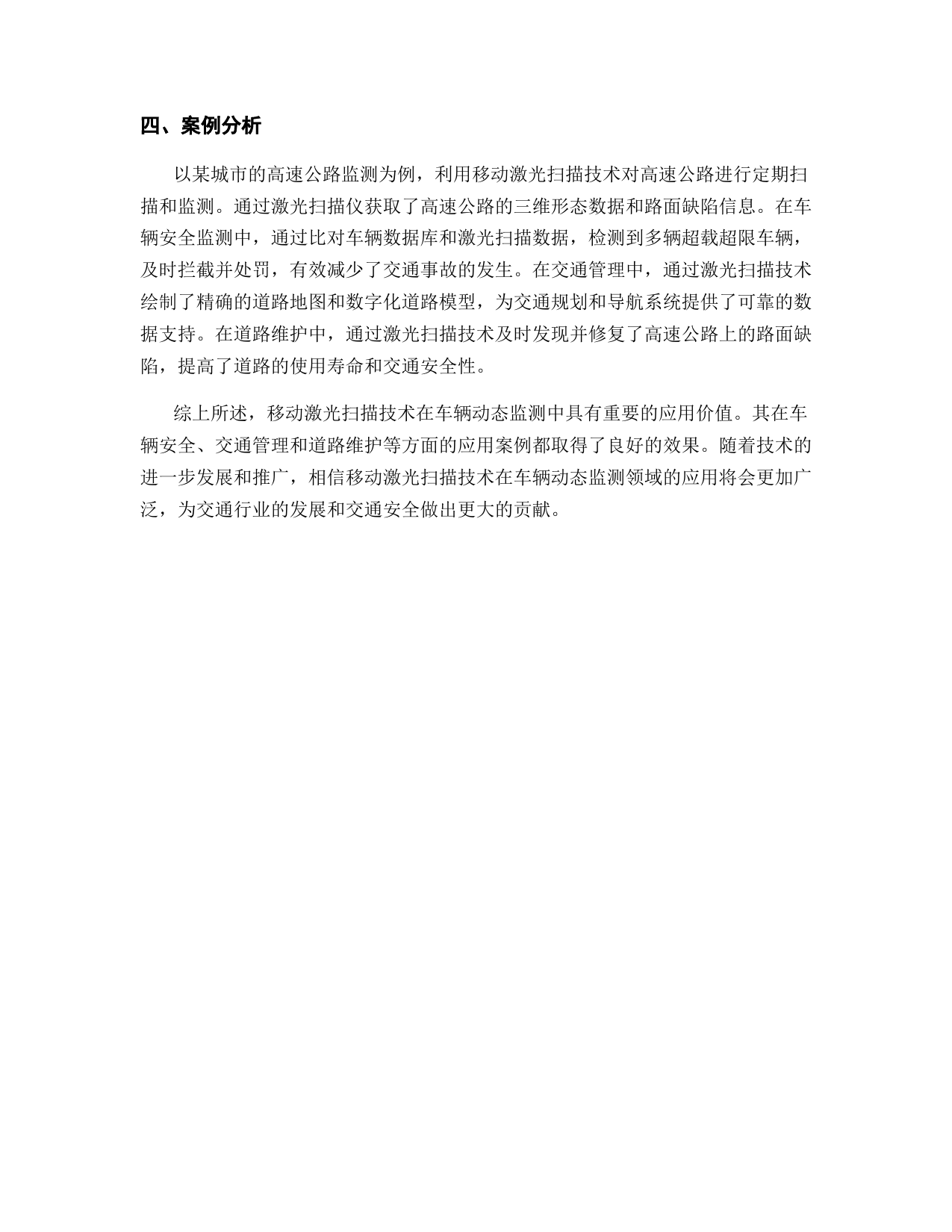 四、案例分析

以某城市的高速公路监测为例，利用移动激光扫描技术对高速公路进行定期扫描和监测。通过激光扫描仪获取了高速公路的三维形态数据和路面缺陷信息。在车辆安全监测中，通过比对车辆数据库和激光扫描数据，检测到多辆超载超限车辆，及时拦截并处罚，有效减少了交通事故的发生。在交通管理中，通过激光扫描技术绘制了精确的道路地图和数字化道路模型，为交通规划和导航系统提供了可靠的数据支持。在道路维护中，通过激光扫描技术及时发现并修复了高速公路上的路面缺陷，提高了道路的使用寿命和交通安全性。

综上所述，移动激光扫描技术在车辆动态监测中具有重要的应用价值。其在车辆安全、交通管理和道路维护等方面的应用案例都取得了良好的效果。随着技术的进一步发展和推广，相信移动激光扫描技术在车辆动态监测领域的应用将会更加广泛，为交通行业的发展和交通安全做出更大的贡献。